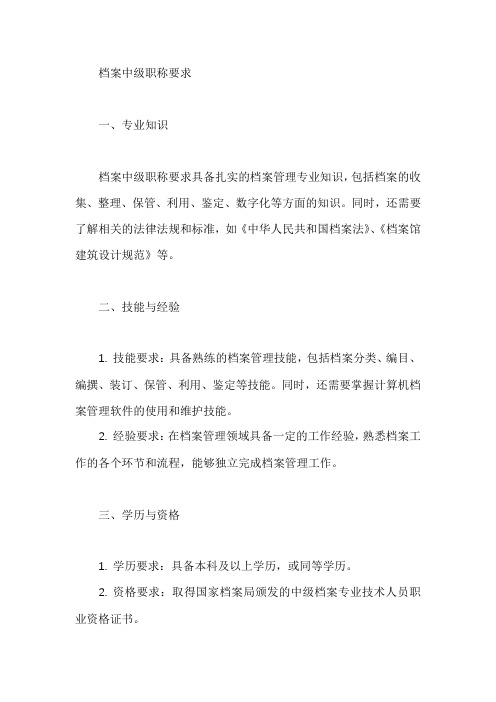 档案中级职称要求

一、专业知识

档案中级职称要求具备扎实的档案管理专业知识，包括档案的收集、整理、保管、利用、鉴定、数字化等方面的知识。同时，还需要了解相关的法律法规和标准，如《中华人民共和国档案法》、《档案馆建筑设计规范》等。

二、技能与经验

1. 技能要求：具备熟练的档案管理技能，包括档案分类、编目、编撰、装订、保管、利用、鉴定等技能。同时，还需要掌握计算机档案管理软件的使用和维护技能。

2. 经验要求：在档案管理领域具备一定的工作经验，熟悉档案工作的各个环节和流程，能够独立完成档案管理工作。

三、学历与资格

1. 学历要求：具备本科及以上学历，或同等学历。

2. 资格要求：取得国家档案局颁发的中级档案专业技术人员职业资格证书。